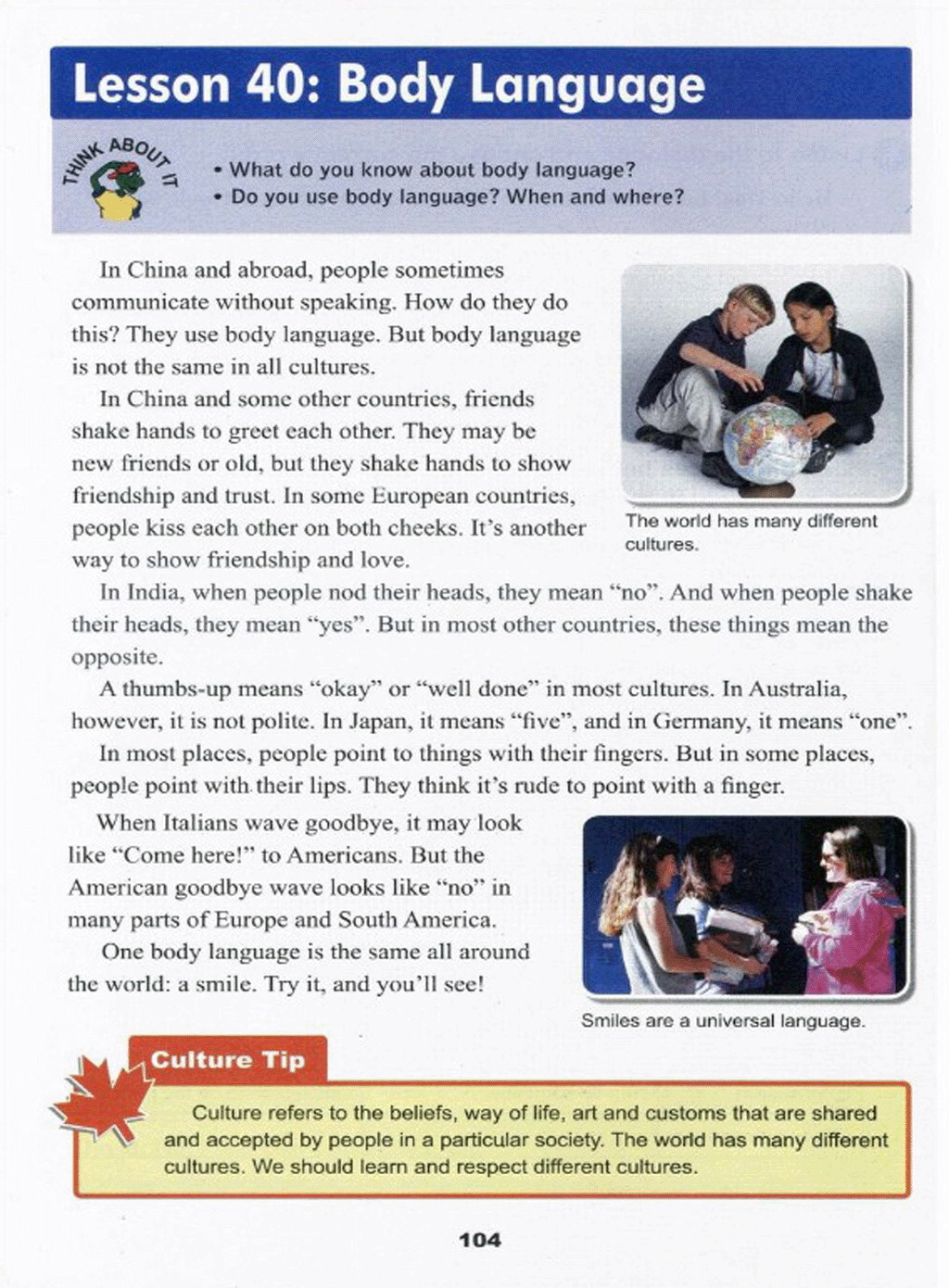 Lesson 40: Body Language

THINK ABOUT IT

• What do you know about body language?
• Do you use body language? When and where?

In China and abroad, people sometimes communicate without speaking. How do they do this? They use body language. But body language is not the same in all cultures.

In China and some other countries, friends shake hands to greet each other. They may be new friends or old, but they shake hands to show friendship and trust. In some European countries, people kiss each other on both cheeks. It's another way to show friendship and love.

The world has many different cultures.

In India, when people nod their heads, they mean "no". And when people shake their heads, they mean "yes". But in most other countries, these things mean the opposite.

A thumbs-up means "okay" or "well done" in most cultures. In Australia, however, it is not polite. In Japan, it means "five", and in Germany, it means "one".

In most places, people point to things with their fingers. But in some places, people point with their lips. They think it's rude to point with a finger.

When Italians wave goodbye, it may look like "Come here!" to Americans. But the American goodbye wave looks like "no" in many parts of Europe and South America.

One body language is the same all around the world: a smile. Try it, and you'll see!

Smiles are a universal language.

Culture Tip

Culture refers to the beliefs, way of life, art and customs that are shared and accepted by people in a particular society. The world has many different cultures. We should learn and respect different cultures.

104